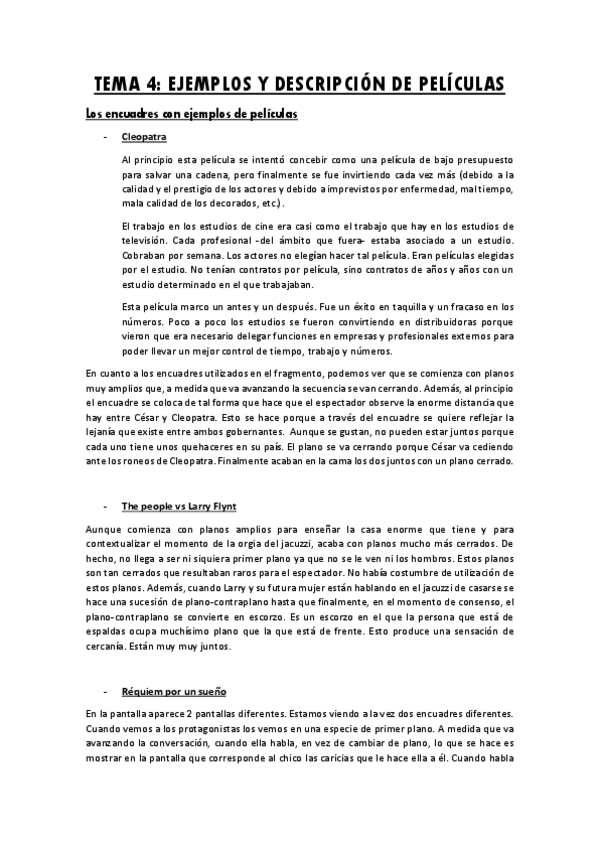 TEMA 4: EJEMPLOS Y DESCRIPCIÓN DE PELÍCULAS

Los encuadres con ejemplos de películas

- Cleopatra

Al principio esta película se intentó concebir como una película de bajo presupuesto para salvar una cadena, pero finalmente se fue invirtiendo cada vez más (debido a la calidad y el prestigio de los actores y debido a imprevistos por enfermedad, mal tiempo, mala calidad de los decorados, etc.).

El trabajo en los estudios de cine era casi como el trabajo que hay en los estudios de televisión. Cada profesional -del ámbito que fuera- estaba asociado a un estudio. Cobraban por semana. Los actores no elegían hacer tal película. Eran películas elegidas por el estudio. No tenían contratos por película, sino contratos de años y años con un estudio determinado en el que trabajaban.

Esta película marco un antes y un después. Fue un éxito en taquilla y un fracaso en los números. Poco a poco los estudios se fueron convirtiendo en distribuidoras porque vieron que era necesario delegar funciones en empresas y profesionales externos para poder llevar un mejor control de tiempo, trabajo y números.

En cuanto a los encuadres utilizados en el fragmento, podemos ver que se comienza con planos muy amplios que, a medida que va avanzando la secuencia se van cerrando. Además, al principio el encuadre se coloca de tal forma que hace que el espectador observe la enorme distancia que hay entre César y Cleopatra. Esto se hace porque a través del encuadre se quiere reflejar la lejanía que existe entre ambos gobernantes. Aunque se gustan, no pueden estar juntos porque cada uno tiene unos quehaceres en su país. El plano se va cerrando porque César va cediendo ante los roneos de Cleopatra. Finalmente acaban en la cama los dos juntos con un plano cerrado.

- The people vs Larry Flynt

Aunque comienza con planos amplios para enseñar la casa enorme que tiene y para contextualizar el momento de la orgia del jacuzzi, acaba con planos mucho más cerrados. De hecho, no llega a ser ni siquiera primer plano ya que no se le ven ni los hombros. Estos planos son tan cerrados que resultaban raros para el espectador. No había costumbre de utilización de estos planos. Además, cuando Larry y su futura mujer están hablando en el jacuzzi de casarse se hace una sucesión de plano-contraplano hasta que finalmente, en el momento de consenso, el plano-contraplano se convierte en escorzo. Es un escorzo en el que la persona que está de espaldas ocupa muchísimo plano que la que está de frente. Esto produce una sensación de cercanía. Están muy muy juntos.

- Réquiem por un sueño

En la pantalla aparece 2 pantallas diferentes. Estamos viendo a la vez dos encuadres diferentes. Cuando vemos a los protagonistas los vemos en una especie de primer plano. A medida que va avanzando la conversación, cuando ella habla, en vez de cambiar de plano, lo que se hace es mostrar en la pantalla que corresponde al chico las caricias que le hace ella a él. Cuando habla